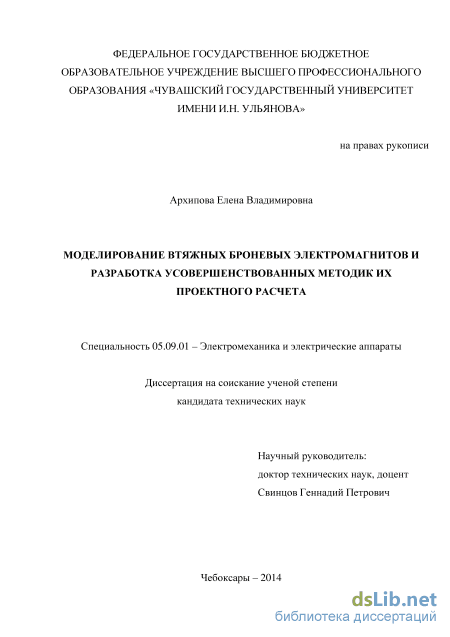 ФЕДЕРАЛЬНОЕ ГОСУДАРСТВЕННОЕ БЮДЖЕТНОЕ ОБРАЗОВАТЕЛЬНОЕ УЧРЕЖДЕНИЕ ВЫСШЕГО ПРОФЕССИОНАЛЬНОГО ОБРАЗОВАНИЯ «ЧУВАШСКИЙ ГОСУДАРСТВЕННЫЙ УНИВЕРСИТЕТ ИМЕНИ И.Н. УЛЬЯНОВА»

на правах рукописи

Архипова Елена Владимировна

МОДЕЛИРОВАНИЕ ВТЯЖНЫХ БРОНЕВЫХ ЭЛЕКТРОМАГНИТОВ И РАЗРАБОТКА УСОВЕРШЕНСТВОВАННЫХ МЕТОДИК ИХ ПРОЕКТНОГО РАСЧЕТА

Специальность 05.09.01 – Электромеханика и электрические аппараты

Диссертация на соискание ученой степени кандидата технических наук

Научный руководитель:
доктор технических наук, доцент
Свинцов Геннадий Петрович

Чебоксары – 2014

dsLib.net
библиотека диссертаций